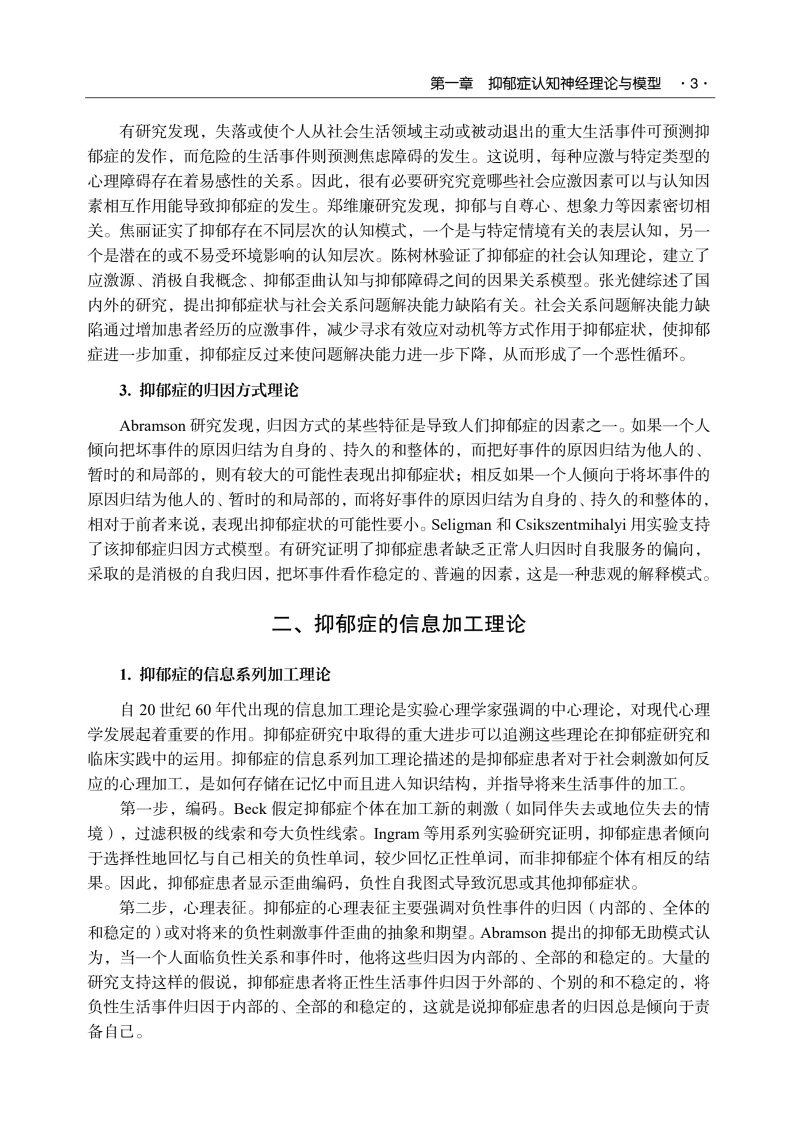 第一章　抑郁症认知神经理论与模型　·3·

有研究发现，失落或使个人从社会生活领域主动或被动退出的重大生活事件可预测抑郁症的发作，而危险的生活事件则预测焦虑障碍的发生。这说明，每种应激与特定类型的心理障碍存在着易感性的关系。因此，很有必要研究究竟哪些社会应激因素可以与认知因素相互作用能导致抑郁症的发生。郑维廉研究发现，抑郁与自尊心、想象力等因素密切相关。焦丽证实了抑郁存在不同层次的认知模式，一个是与特定情境有关的表层认知，另一个是潜在的或不易受环境影响的认知层次。陈树林验证了抑郁症的社会认知理论，建立了应激源、消极自我概念、抑郁歪曲认知与抑郁障碍之间的因果关系模型。张光健综述了国内外的研究，提出抑郁症状与社会关系问题解决能力缺陷有关。社会关系问题解决能力缺陷通过增加患者经历的应激事件，减少寻求有效应对动机等方式作用于抑郁症状，使抑郁症进一步加重，抑郁症反过来使问题解决能力进一步下降，从而形成了一个恶性循环。

3. 抑郁症的归因方式理论

Abramson 研究发现，归因方式的某些特征是导致人们抑郁症的因素之一。如果一个人倾向把坏事件的原因归结为自身的、持久的和整体的，而把好事件的原因归结为他人的、暂时的和局部的，则有较大的可能性表现出抑郁症状；相反如果一个人倾向于将坏事件的原因归结为他人的、暂时的和局部的，而将好事件的原因归结为自身的、持久的和整体的，相对于前者来说，表现出抑郁症状的可能性要小。Seligman 和 Csikszentmihalyi 用实验支持了该抑郁症归因方式模型。有研究证明了抑郁症患者缺乏正常人归因时自我服务的偏向，采取的是消极的自我归因，把坏事件看作稳定的、普遍的因素，这是一种悲观的解释模式。

二、抑郁症的信息加工理论

1. 抑郁症的信息系列加工理论

自 20 世纪 60 年代出现的信息加工理论是实验心理学家强调的中心理论，对现代心理学发展起着重要的作用。抑郁症研究中取得的重大进步可以追溯这些理论在抑郁症研究和临床实践中的运用。抑郁症的信息系列加工理论描述的是抑郁症患者对于社会刺激如何反应的心理加工，是如何存储在记忆中而且进入知识结构，并指导将来生活事件的加工。

第一步，编码。Beck 假定抑郁症个体在加工新的刺激（如同伴失去或地位失去的情境），过滤积极的线索和夸大负性线索。Ingram 等用系列实验研究证明，抑郁症患者倾向于选择性地回忆与自己相关的负性单词，较少回忆正性单词，而非抑郁症个体有相反的结果。因此，抑郁症患者显示歪曲编码，负性自我图式导致沉思或其他抑郁症状。

第二步，心理表征。抑郁症的心理表征主要强调对负性事件的归因（内部的、全体的和稳定的）或对将来的负性刺激事件歪曲的抽象和期望。Abramson 提出的抑郁无助模式认为，当一个人面临负性关系和事件时，他将这些归因为内部的、全部的和稳定的。大量的研究支持这样的假说，抑郁症患者将正性生活事件归因于外部的、个别的和不稳定的，将负性生活事件归因于内部的、全部的和稳定的，这就是说抑郁症患者的归因总是倾向于责备自己。